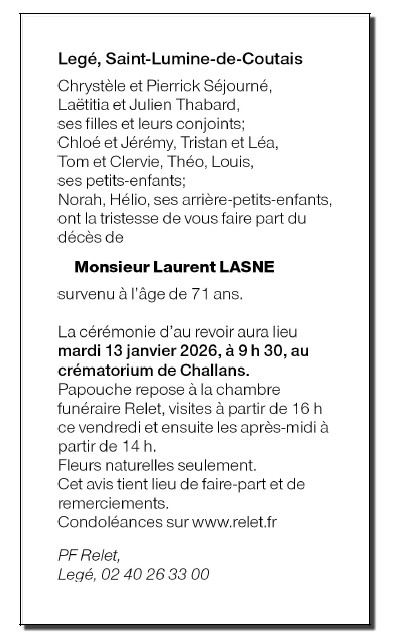 Legé, Saint-Lumine-de-Coutais

Chrystèle et Pierrick Séjourné,
Laëtitia et Julien Thabard,
ses filles et leurs conjoints;
Chloé et Jérémy, Tristan et Léa,
Tom et Clervie, Théo, Louis,
ses petits-enfants;
Norah, Hélio, ses arrière-petits-enfants,
ont la tristesse de vous faire part du décès de

Monsieur Laurent LASNE

survenu à l'âge de 71 ans.

La cérémonie d'au revoir aura lieu **mardi 13 janvier 2026, à 9 h 30, au crématorium de Challans.**
Papouche repose à la chambre funéraire Relet, visites à partir de 16 h ce vendredi et ensuite les après-midi à partir de 14 h.
Fleurs naturelles seulement.
Cet avis tient lieu de faire-part et de remerciements.
Condoléances sur www.relet.fr

PF Relet,
Legé, 02 40 26 33 00